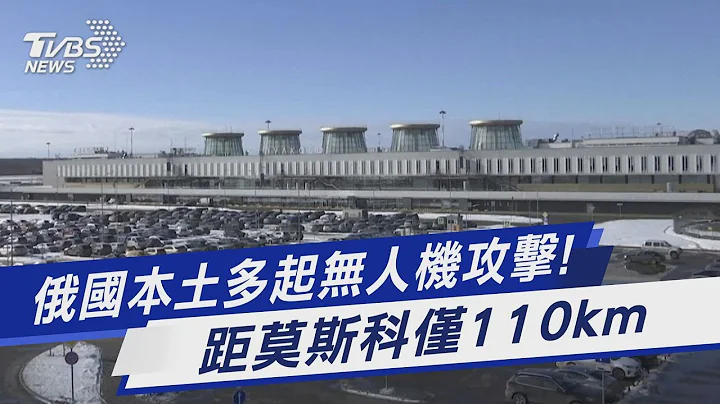 TVBS NEWS

俄國本土多起無人機攻擊!
距莫斯科僅110km